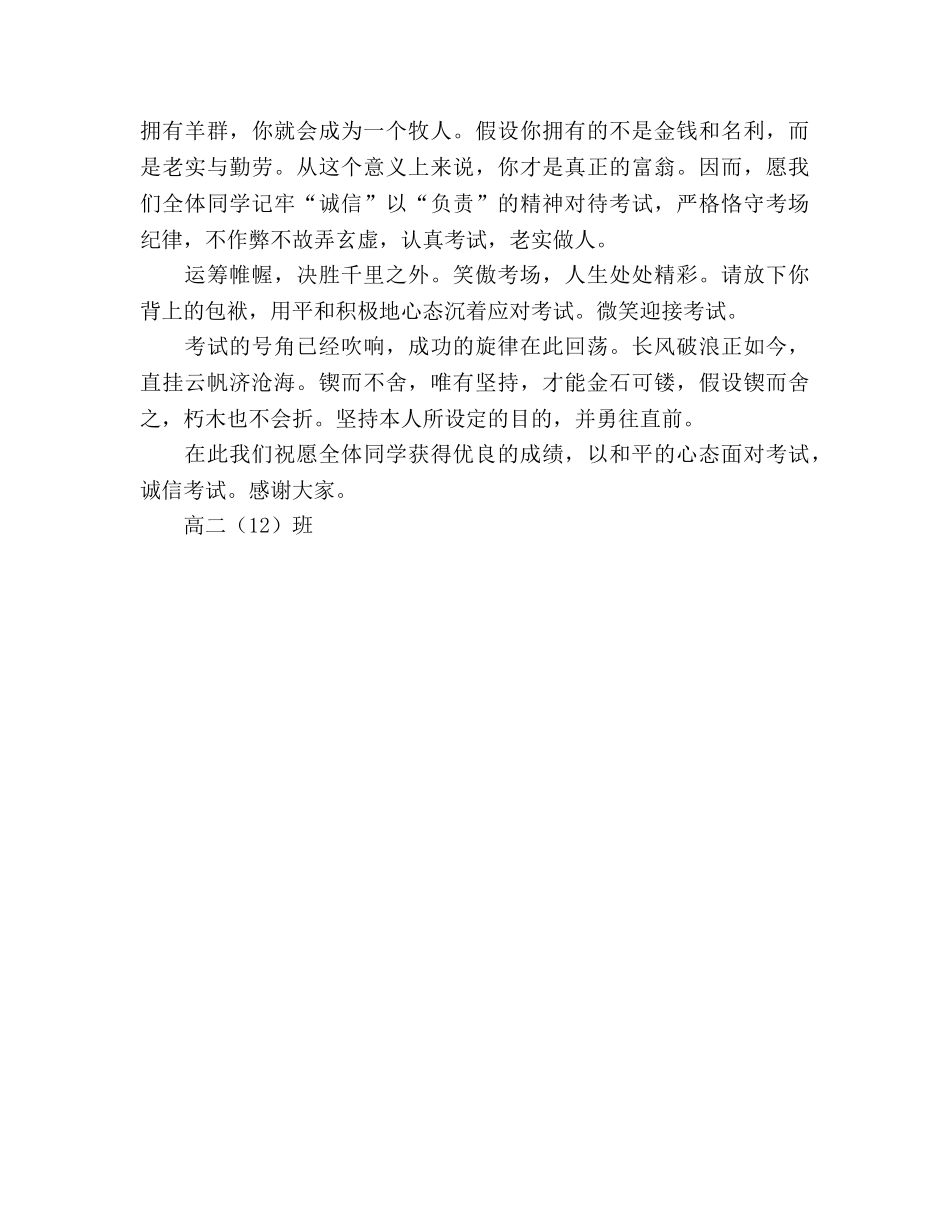 拥有羊群，你就会成为一个牧人。假设你拥有的不是金钱和名利，而是老实与勤劳。从这个意义上来说，你才是真正的富翁。因而，愿我们全体同学记牢“诚信”以“负责”的精神对待考试，严格恪守考场纪律，不作弊不故弄玄虚，认真考试，老实做人。

运筹帷幄，决胜千里之外。笑傲考场，人生处处精彩。请放下你背上的包袱，用平和积极地心态沉着应对考试。微笑迎接考试。

考试的号角已经吹响，成功的旋律在此回荡。长风破浪正如今，直挂云帆济沧海。锲而不舍，唯有坚持，才能金石可镂，假设锲而舍之，朽木也不会折。坚持本人所设定的目的，并勇往直前。

在此我们祝愿全体同学获得优良的成绩，以和平的心态面对考试，诚信考试。感谢大家。

高二（12）班